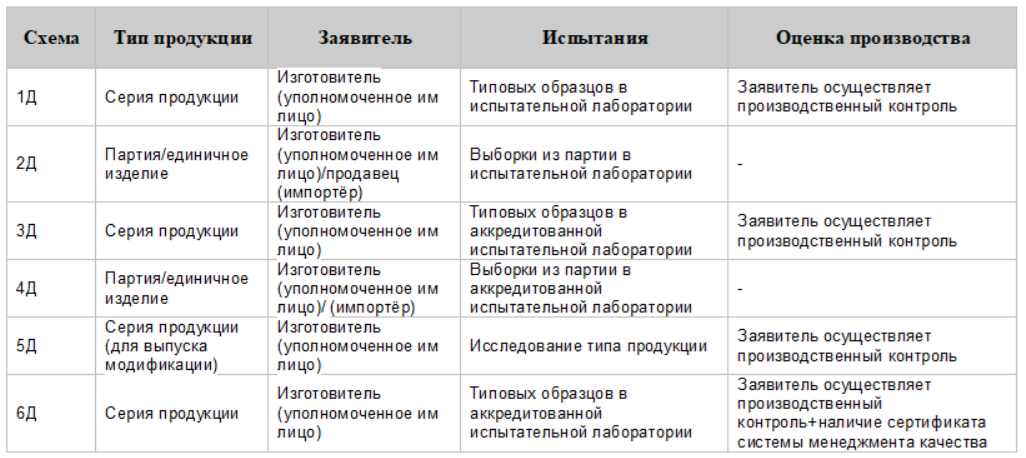 | Схема | Тип продукции | Заявитель | Испытания | Оценка производства |
|---|---|---|---|---|
| 1Д | Серия продукции | Изготовитель (уполномоченное им лицо) | Типовых образцов в испытательной лаборатории | Заявитель осуществляет производственный контроль |
| 2Д | Партия/единичное изделие | Изготовитель (уполномоченное им лицо)/продавец (импортёр) | Выборки из партии в испытательной лаборатории | - |
| 3Д | Серия продукции | Изготовитель (уполномоченное им лицо) | Типовых образцов в аккредитованной испытательной лаборатории | Заявитель осуществляет производственный контроль |
| 4Д | Партия/единичное изделие | Изготовитель (уполномоченное им лицо)/ (импортёр) | Выборки из партии в аккредитованной испытательной лаборатории | - |
| 5Д | Серия продукции (для выпуска модификации) | Изготовитель (уполномоченное им лицо) | Исследование типа продукции | Заявитель осуществляет производственный контроль |
| 6Д | Серия продукции | Изготовитель (уполномоченное им лицо) | Типовых образцов в аккредитованной испытательной лаборатории | Заявитель осуществляет производственный контроль+наличие сертификата системы менеджмента качества |